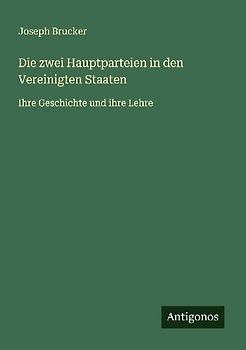 Joseph Brucker

Die zwei Hauptparteien in den Vereinigten Staaten

Ihre Geschichte und ihre Lehre

Antigonos